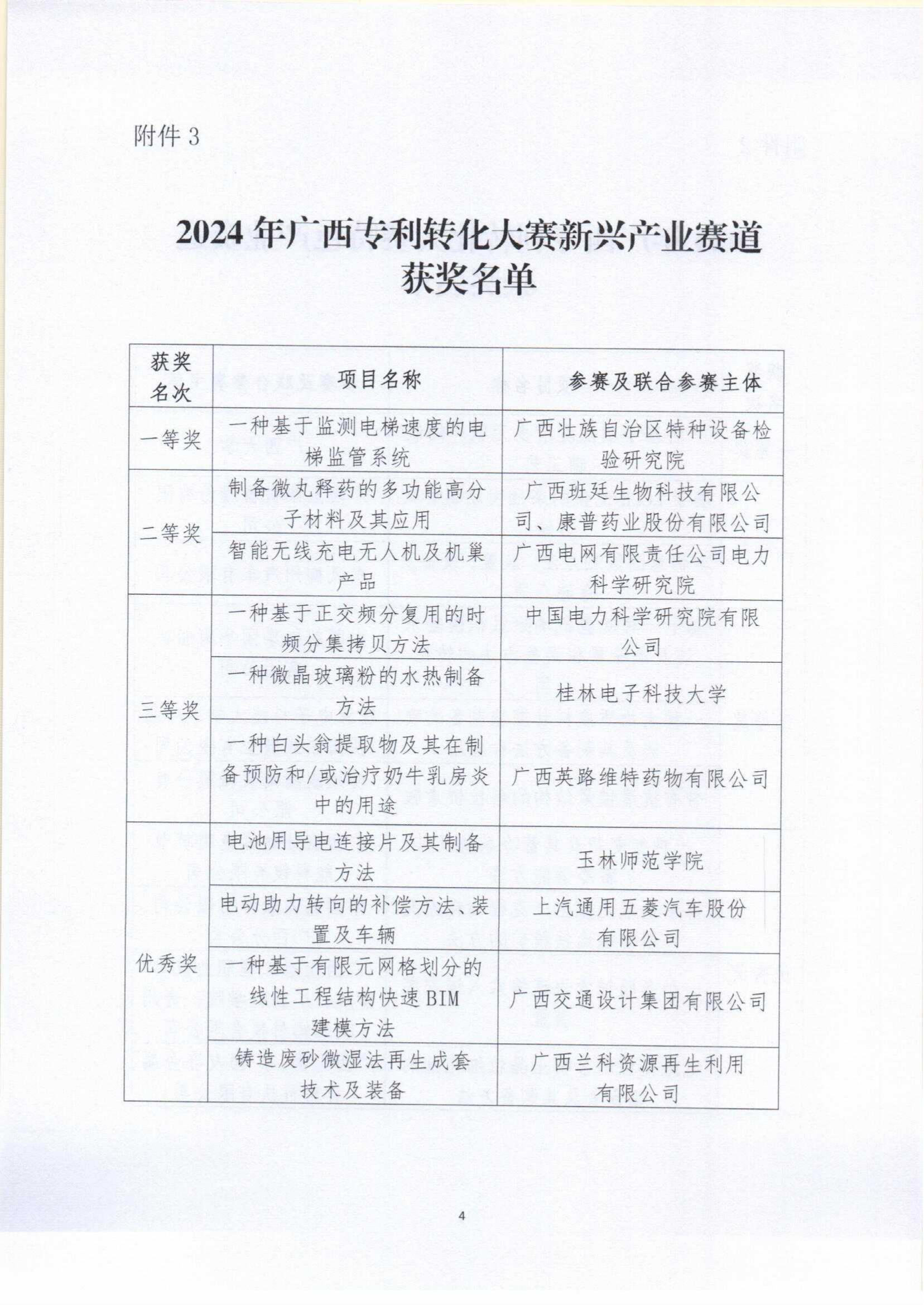 附件 3

2024 年广西专利转化大赛新兴产业赛道获奖名单

| 获奖名次 | 项目名称 | 参赛及联合参赛主体 |
|---|---|---|
| 一等奖 | 一种基于监测电梯速度的电梯监管系统 | 广西壮族自治区特种设备检验研究院 |
| 二等奖 | 制备微丸释药的多功能高分子材料及其应用 | 广西班廷生物科技有限公司、康普药业股份有限公司 |
| 二等奖 | 智能无线充电无人机及机巢产品 | 广西电网有限责任公司电力科学研究院 |
| 三等奖 | 一种基于正交频分复用的时频分集拷贝方法 | 中国电力科学研究院有限公司 |
| 三等奖 | 一种微晶玻璃粉的水热制备方法 | 桂林电子科技大学 |
| 三等奖 | 一种白头翁提取物及其在制备预防和/或治疗奶牛乳房炎中的用途 | 广西英路维特药物有限公司 |
| 优秀奖 | 电池用导电连接片及其制备方法 | 玉林师范学院 |
| 优秀奖 | 电动助力转向的补偿方法、装置及车辆 | 上汽通用五菱汽车股份有限公司 |
| 优秀奖 | 一种基于有限元网格划分的线性工程结构快速 BIM 建模方法 | 广西交通设计集团有限公司 |
| 优秀奖 | 铸造废砂微湿法再生成套技术及装备 | 广西兰科资源再生利用有限公司 |

4